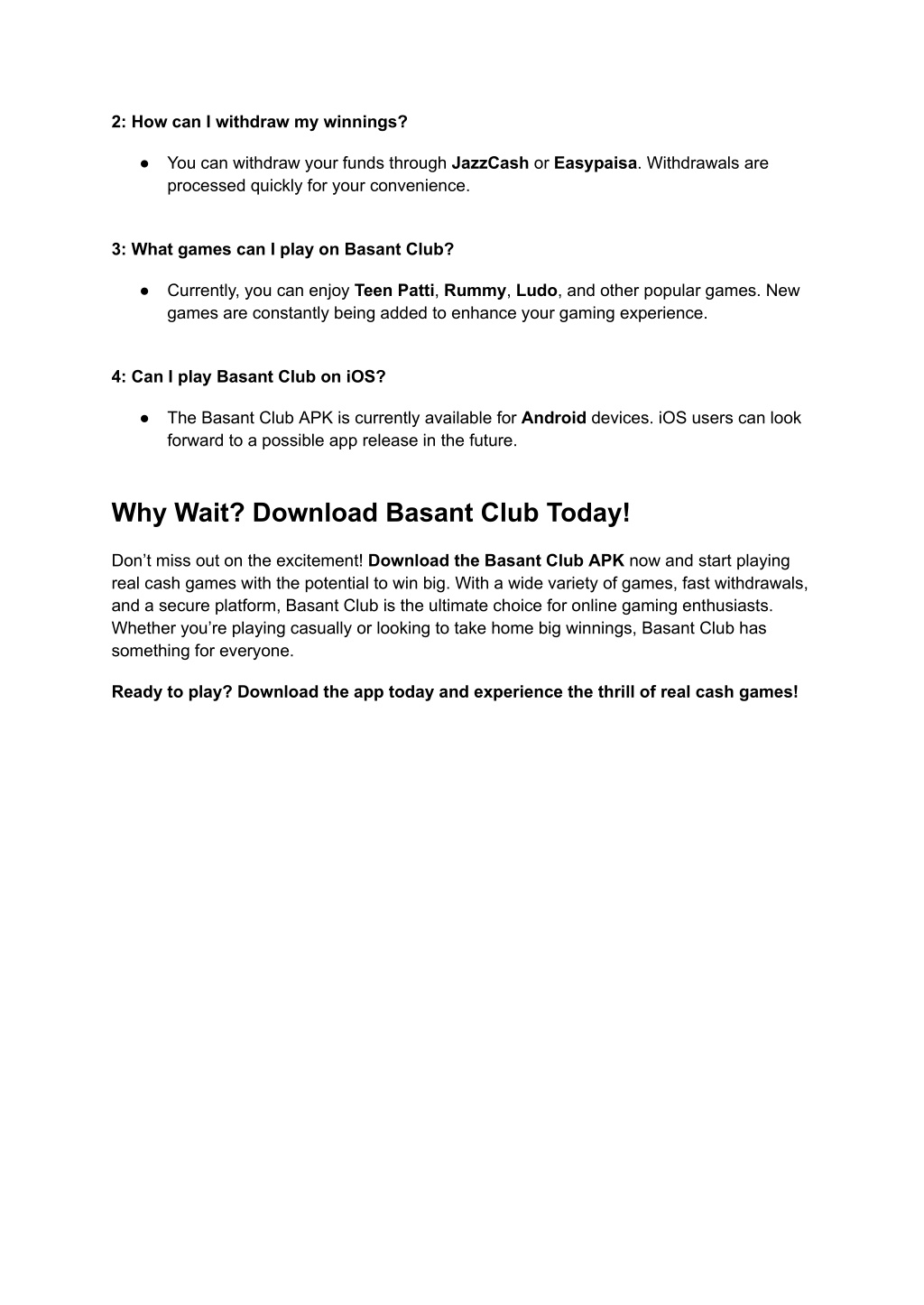 2: How can I withdraw my winnings?

● You can withdraw your funds through JazzCash or Easypaisa. Withdrawals are processed quickly for your convenience.

3: What games can I play on Basant Club?

● Currently, you can enjoy Teen Patti, Rummy, Ludo, and other popular games. New games are constantly being added to enhance your gaming experience.

4: Can I play Basant Club on iOS?

● The Basant Club APK is currently available for Android devices. iOS users can look forward to a possible app release in the future.

Why Wait? Download Basant Club Today!

Don’t miss out on the excitement! Download the Basant Club APK now and start playing real cash games with the potential to win big. With a wide variety of games, fast withdrawals, and a secure platform, Basant Club is the ultimate choice for online gaming enthusiasts. Whether you’re playing casually or looking to take home big winnings, Basant Club has something for everyone.

Ready to play? Download the app today and experience the thrill of real cash games!